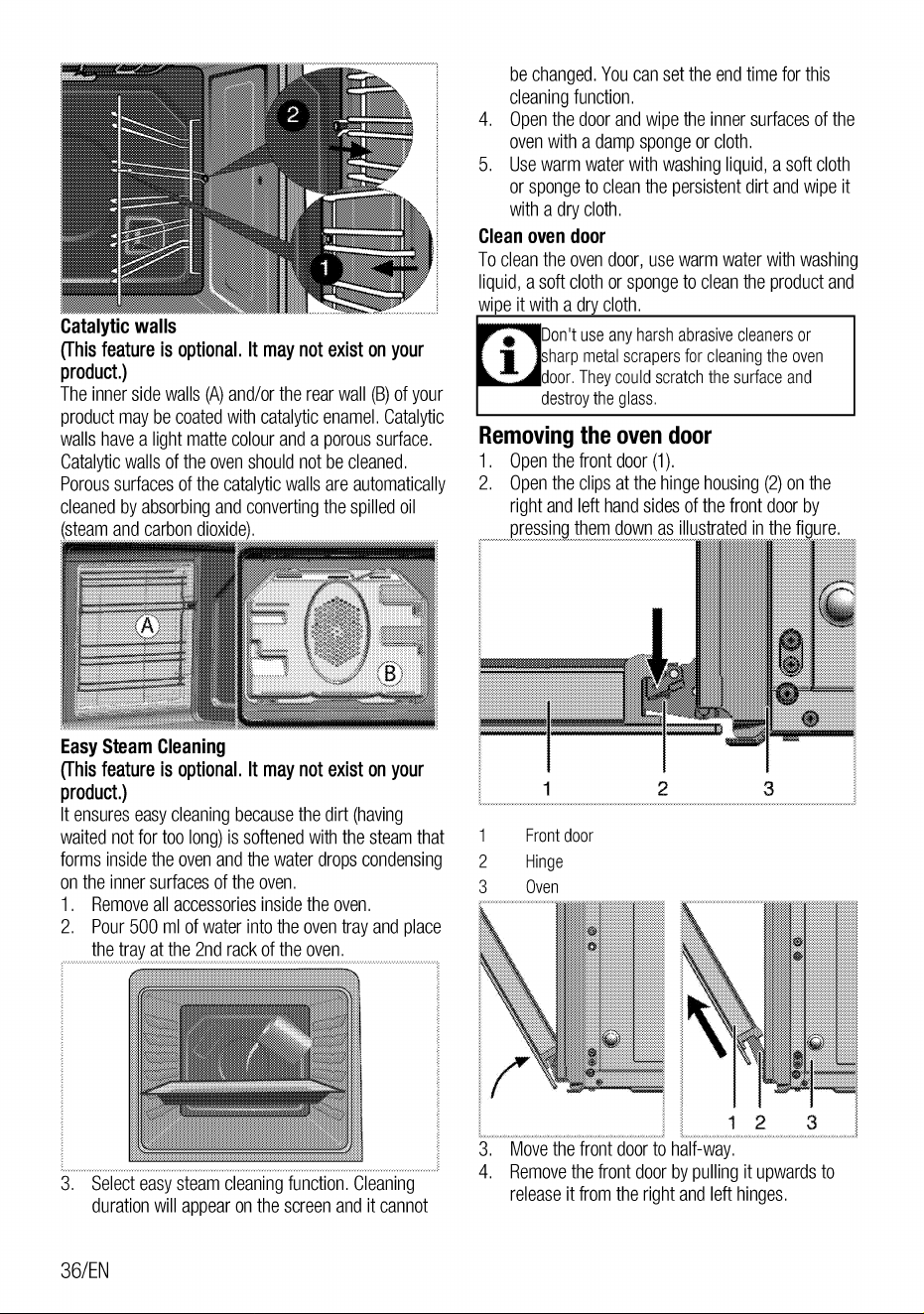 2

1

Catalytic walls

(This feature is optional. It may not exist on your product.)

The inner side walls (A) and/or the rear wall (B) of your product may be coated with catalytic enamel. Catalytic walls have a light matte colour and a porous surface. Catalytic walls of the oven should not be cleaned. Porous surfaces of the catalytic walls are automatically cleaned by absorbing and converting the spilled oil (steam and carbon dioxide).

A

B

Easy Steam Cleaning

(This feature is optional. It may not exist on your product.)

It ensures easy cleaning because the dirt (having waited not for too long) is softened with the steam that forms inside the oven and the water drops condensing on the inner surfaces of the oven.

1. Remove all accessories inside the oven.
2. Pour 500 ml of water into the oven tray and place the tray at the 2nd rack of the oven.

3. Select easy steam cleaning function. Cleaning duration will appear on the screen and it cannot be changed. You can set the end time for this cleaning function.
4. Open the door and wipe the inner surfaces of the oven with a damp sponge or cloth.
5. Use warm water with washing liquid, a soft cloth or sponge to clean the persistent dirt and wipe it with a dry cloth.

Clean oven door

To clean the oven door, use warm water with washing liquid, a soft cloth or sponge to clean the product and wipe it with a dry cloth.

Don't use any harsh abrasive cleaners or sharp metal scrapers for cleaning the oven door. They could scratch the surface and destroy the glass.

Removing the oven door

1. Open the front door (1).
2. Open the clips at the hinge housing (2) on the right and left hand sides of the front door by pressing them down as illustrated in the figure.

1 2 3

1 Front door
2 Hinge
3 Oven

1 2 3

3. Move the front door to half-way.
4. Remove the front door by pulling it upwards to release it from the right and left hinges.

36/EN